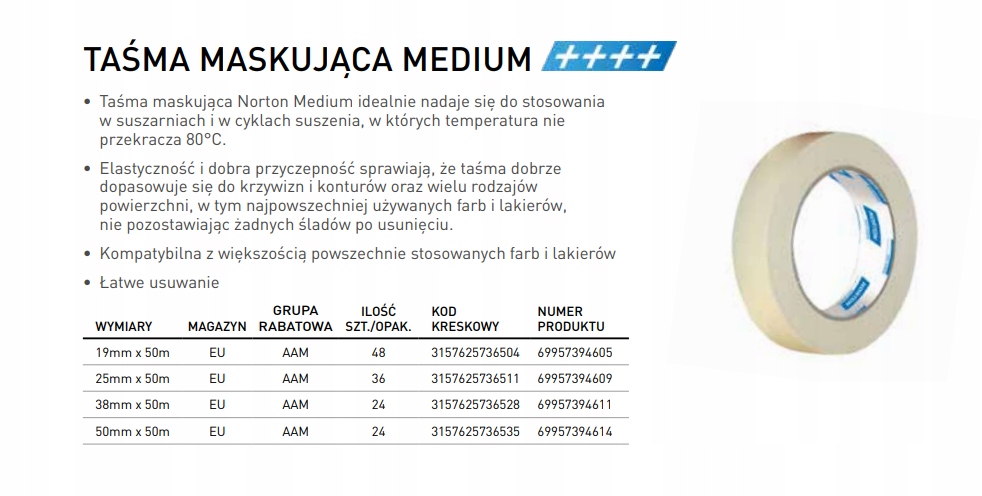 TAŚMA MASKUJĄCA MEDIUM ++++

• Taśma maskująca Norton Medium idealnie nadaje się do stosowania w suszarniach i w cyklach suszenia, w których temperatura nie przekracza 80°C.

• Elastyczność i dobra przyczepność sprawiają, że taśma dobrze dopasowuje się do krzywizn i konturów oraz wielu rodzajów powierzchni, w tym najpowszechniej używanych farb i lakierów, nie pozostawiając żadnych śladów po usunięciu.

• Kompatybilna z większością powszechnie stosowanych farb i lakierów

• Łatwe usuwanie

| WYMIARY | MAGAZYN | GRUPA RABATOWA | ILOŚĆ SZT./OPAK. | KOD KRESKOWY | NUMER PRODUKTU |
|---|---|---|---|---|---|
| 19mm x 50m | EU | AAM | 48 | 3157625736504 | 69957394605 |
| 25mm x 50m | EU | AAM | 36 | 3157625736511 | 69957394609 |
| 38mm x 50m | EU | AAM | 24 | 3157625736528 | 69957394611 |
| 50mm x 50m | EU | AAM | 24 | 3157625736535 | 69957394614 |